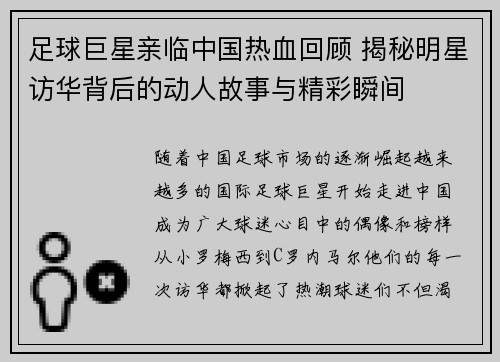 足球巨星亲临中国热血回顾 揭秘明星访华背后的动人故事与精彩瞬间

随着中国足球市场的逐渐崛起越来越多的国际足球巨星开始走进中国成为广大球迷心目中的偶像和榜样从小罗梅西到C罗内马尔他们的每一次访华都掀起了热潮球迷们不但渴